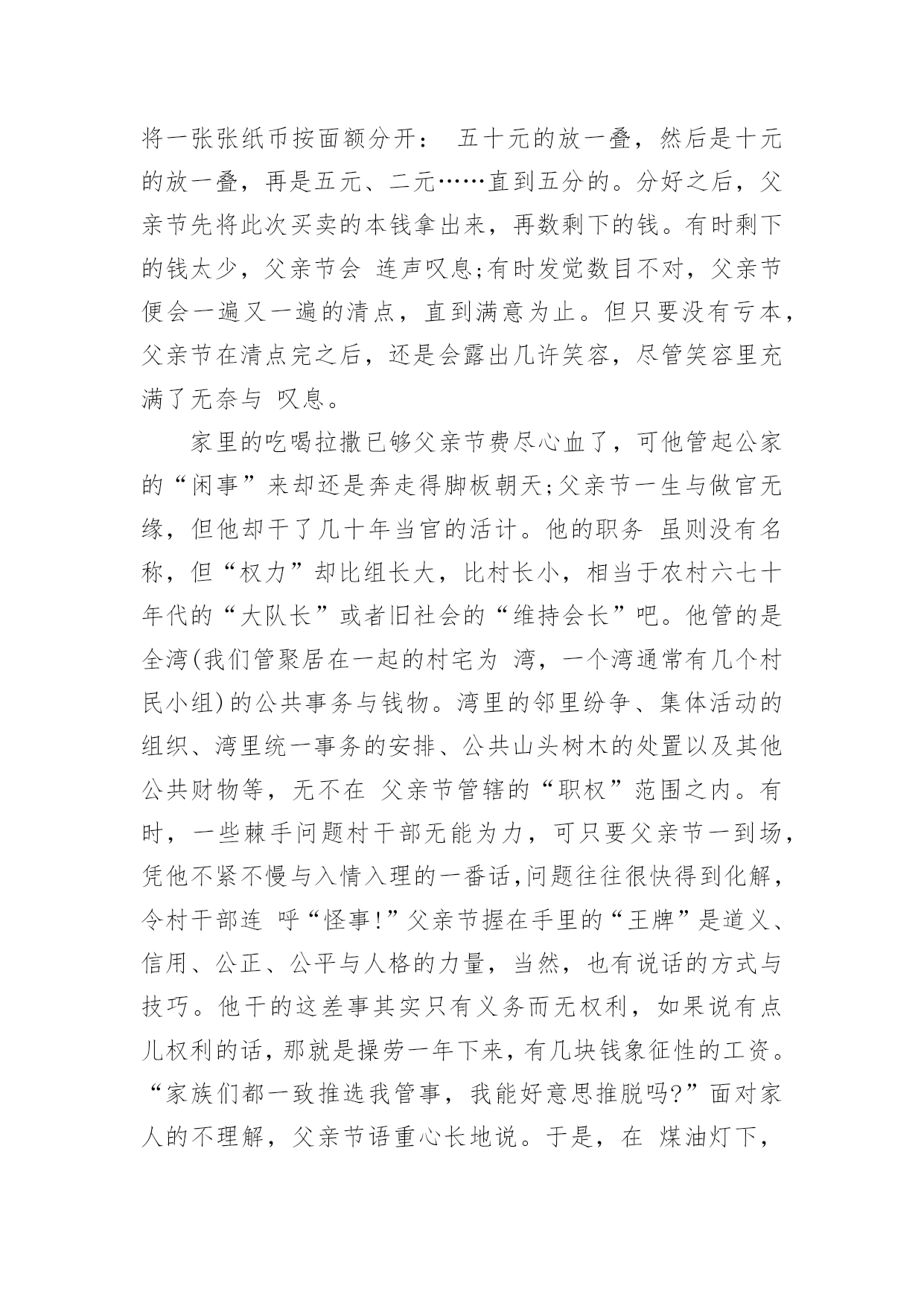 将一张张纸币按面额分开： 五十元的放一叠，然后是十元的放一叠，再是五元、二元……直到五分的。分好之后，父亲节先将此次买卖的本钱拿出来，再数剩下的钱。有时剩下的钱太少，父亲节会 连声叹息;有时发觉数目不对，父亲节便会一遍又一遍的清点，直到满意为止。但只要没有亏本，父亲节在清点完之后，还是会露出几许笑容，尽管笑容里充满了无奈与 叹息。

家里的吃喝拉撒已够父亲节费尽心血了，可他管起公家的“闲事”来却还是奔走得脚板朝天;父亲节一生与做官无缘，但他却干了几十年当官的活计。他的职务 虽则没有名称，但“权力”却比组长大，比村长小，相当于农村六七十年代的“大队长”或者旧社会的“维持会长”吧。他管的是全湾(我们管聚居在一起的村宅为 湾，一个湾通常有几个村民小组)的公共事务与钱物。湾里的邻里纷争、集体活动的组织、湾里统一事务的安排、公共山头树木的处置以及其他公共财物等，无不在 父亲节管辖的“职权”范围之内。有时，一些棘手问题村干部无能为力，可只要父亲节一到场，凭他不紧不慢与入情入理的一番话,问题往往很快得到化解，令村干部连 呼“怪事!”父亲节握在手里的“王牌”是道义、信用、公正、公平与人格的力量，当然，也有说话的方式与技巧。他干的这差事其实只有义务而无权利，如果说有点儿权利的话，那就是操劳一年下来，有几块钱象征性的工资。“家族们都一致推选我管事，我能好意思推脱吗?”面对家人的不理解，父亲节语重心长地说。于是，在 煤油灯下，